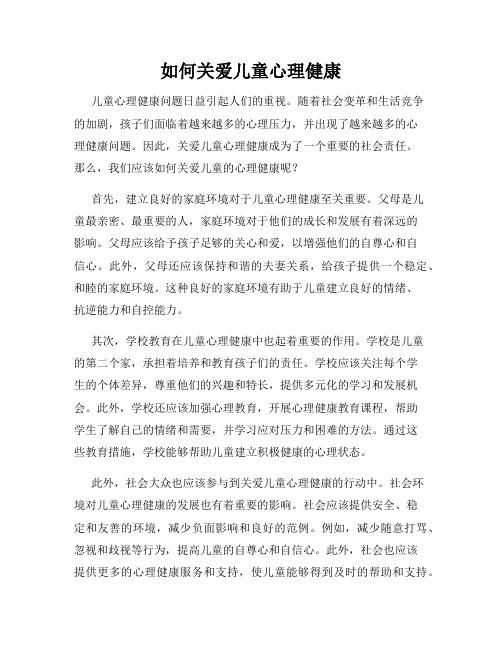 如何关爱儿童心理健康

儿童心理健康问题日益引起人们的重视。随着社会变革和生活竞争的加剧，孩子们面临着越来越多的心理压力，并出现了越来越多的心理健康问题。因此，关爱儿童心理健康成为了一个重要的社会责任。那么，我们应该如何关爱儿童的心理健康呢？

首先，建立良好的家庭环境对于儿童心理健康至关重要。父母是儿童最亲密、最重要的人，家庭环境对于他们的成长和发展有着深远的影响。父母应该给予孩子足够的关心和爱，以增强他们的自尊心和自信心。此外，父母还应该保持和谐的夫妻关系，给孩子提供一个稳定、和睦的家庭环境。这种良好的家庭环境有助于儿童建立良好的情绪、抗逆能力和自控能力。

其次，学校教育在儿童心理健康中也起着重要的作用。学校是儿童的第二个家，承担着培养和教育孩子们的责任。学校应该关注每个学生的个体差异，尊重他们的兴趣和特长，提供多元化的学习和发展机会。此外，学校还应该加强心理教育，开展心理健康教育课程，帮助学生了解自己的情绪和需要，并学习应对压力和困难的方法。通过这些教育措施，学校能够帮助儿童建立积极健康的心理状态。

此外，社会大众也应该参与到关爱儿童心理健康的行动中。社会环境对儿童心理健康的发展也有着重要的影响。社会应该提供安全、稳定和友善的环境，减少负面影响和良好的范例。例如，减少随意打骂、忽视和歧视等行为，提高儿童的自尊心和自信心。此外，社会也应该提供更多的心理健康服务和支持，使儿童能够得到及时的帮助和支持。